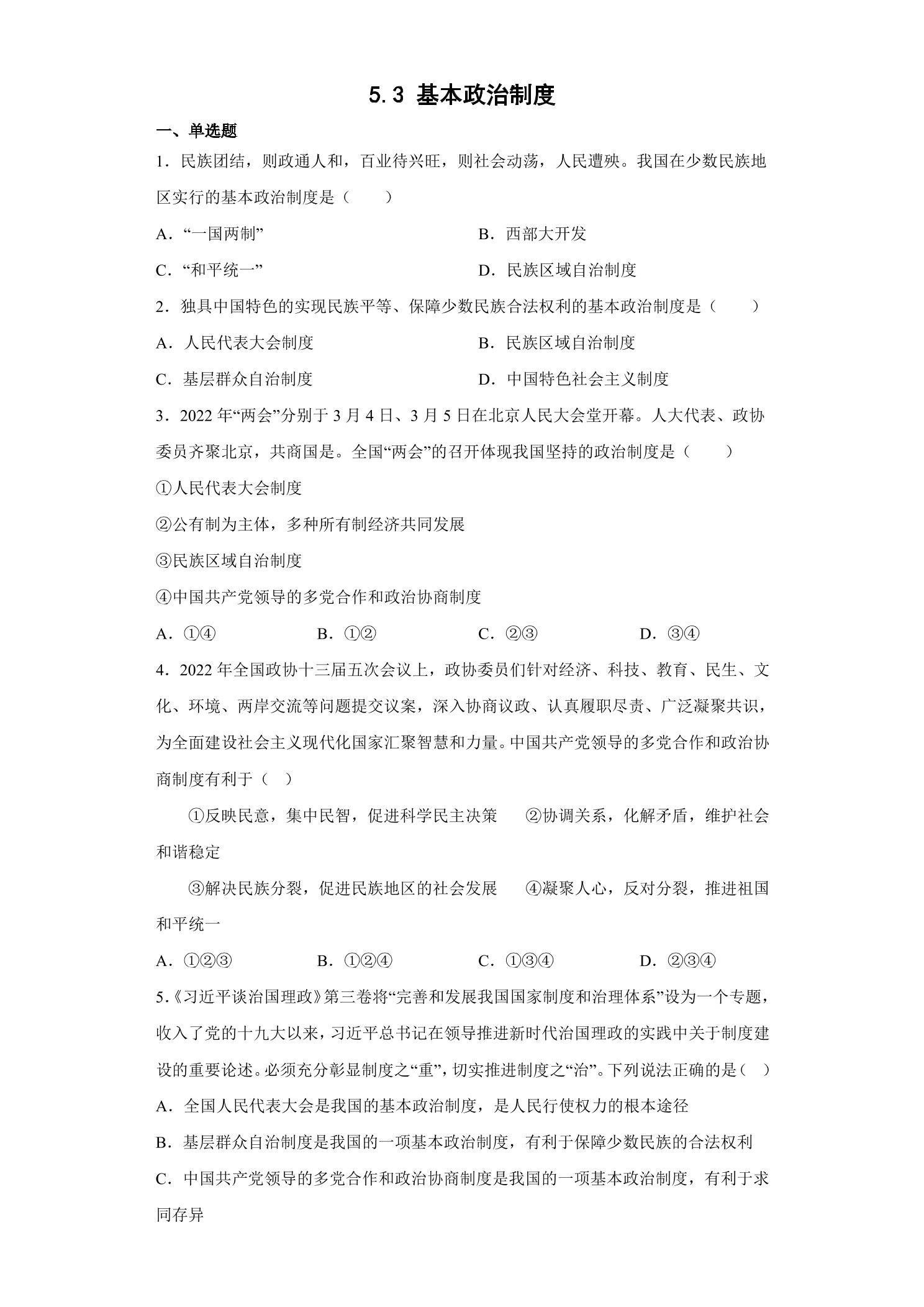 5.3 基本政治制度

一、单选题

1．民族团结，则政通人和，百业待兴旺，则社会动荡，人民遭殃。我国在少数民族地区实行的基本政治制度是（　　）

A．“一国两制”

B．西部大开发

C．“和平统一”

D．民族区域自治制度

2．独具中国特色的实现民族平等、保障少数民族合法权利的基本政治制度是（　　）

A．人民代表大会制度

B．民族区域自治制度

C．基层群众自治制度

D．中国特色社会主义制度

3．2022年“两会”分别于3月4日、3月5日在北京人民大会堂开幕。人大代表、政协委员齐聚北京，共商国是。全国“两会”的召开体现我国坚持的政治制度是（　　）

①人民代表大会制度

②公有制为主体，多种所有制经济共同发展

③民族区域自治制度

④中国共产党领导的多党合作和政治协商制度

A．①④　B．①②　C．②③　D．③④

4．2022年全国政协十三届五次会议上，政协委员们针对经济、科技、教育、民生、文化、环境、两岸交流等问题提交议案，深入协商议政、认真履职尽责、广泛凝聚共识，为全面建设社会主义现代化国家汇聚智慧和力量。中国共产党领导的多党合作和政治协商制度有利于（　）

①反映民意，集中民智，促进科学民主决策　②协调关系，化解矛盾，维护社会和谐稳定

③解决民族分裂，促进民族地区的社会发展　④凝聚人心，反对分裂，推进祖国和平统一

A．①②③　B．①②④　C．①③④　D．②③④

5．《习近平谈治国理政》第三卷将“完善和发展我国国家制度和治理体系”设为一个专题，收入了党的十九大以来，习近平总书记在领导推进新时代治国理政的实践中关于制度建设的重要论述。必须充分彰显制度之“重”，切实推进制度之“治”。下列说法正确的是（　）

A．全国人民代表大会是我国的基本政治制度，是人民行使权力的根本途径

B．基层群众自治制度是我国的一项基本政治制度，有利于保障少数民族的合法权利

C．中国共产党领导的多党合作和政治协商制度是我国的一项基本政治制度，有利于求同存异